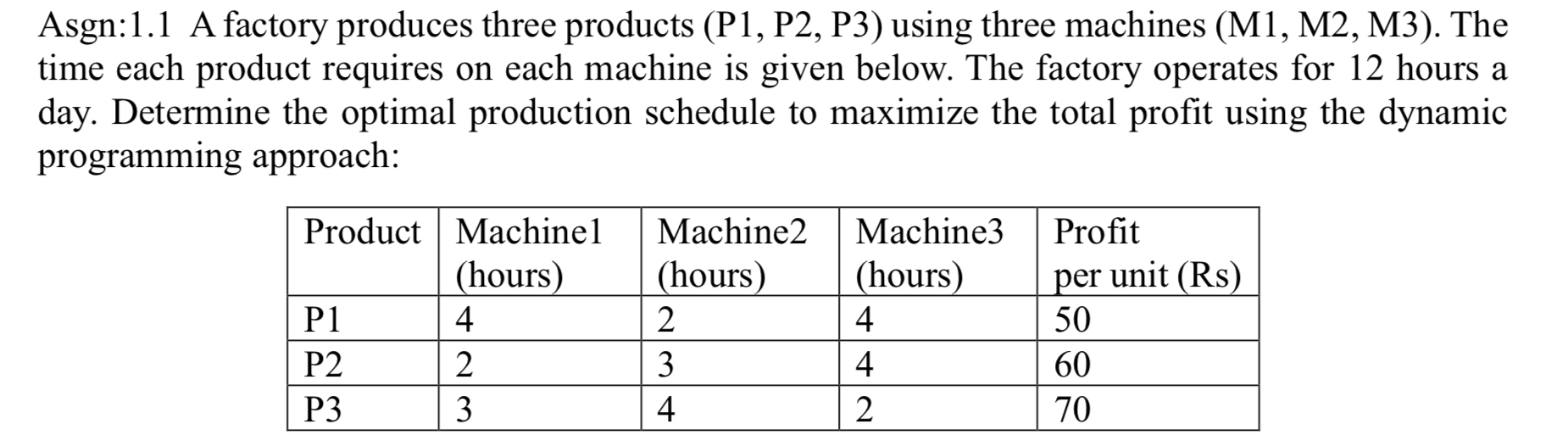 Asgn:1.1 A factory produces three products (P1, P2, P3) using three machines (M1, M2, M3). The time each product requires on each machine is given below. The factory operates for 12 hours a day. Determine the optimal production schedule to maximize the total profit using the dynamic programming approach:

| Product | Machine1 (hours) | Machine2 (hours) | Machine3 (hours) | Profit per unit (Rs) |
|---|---|---|---|---|
| P1 | 4 | 2 | 4 | 50 |
| P2 | 2 | 3 | 4 | 60 |
| P3 | 3 | 4 | 2 | 70 |